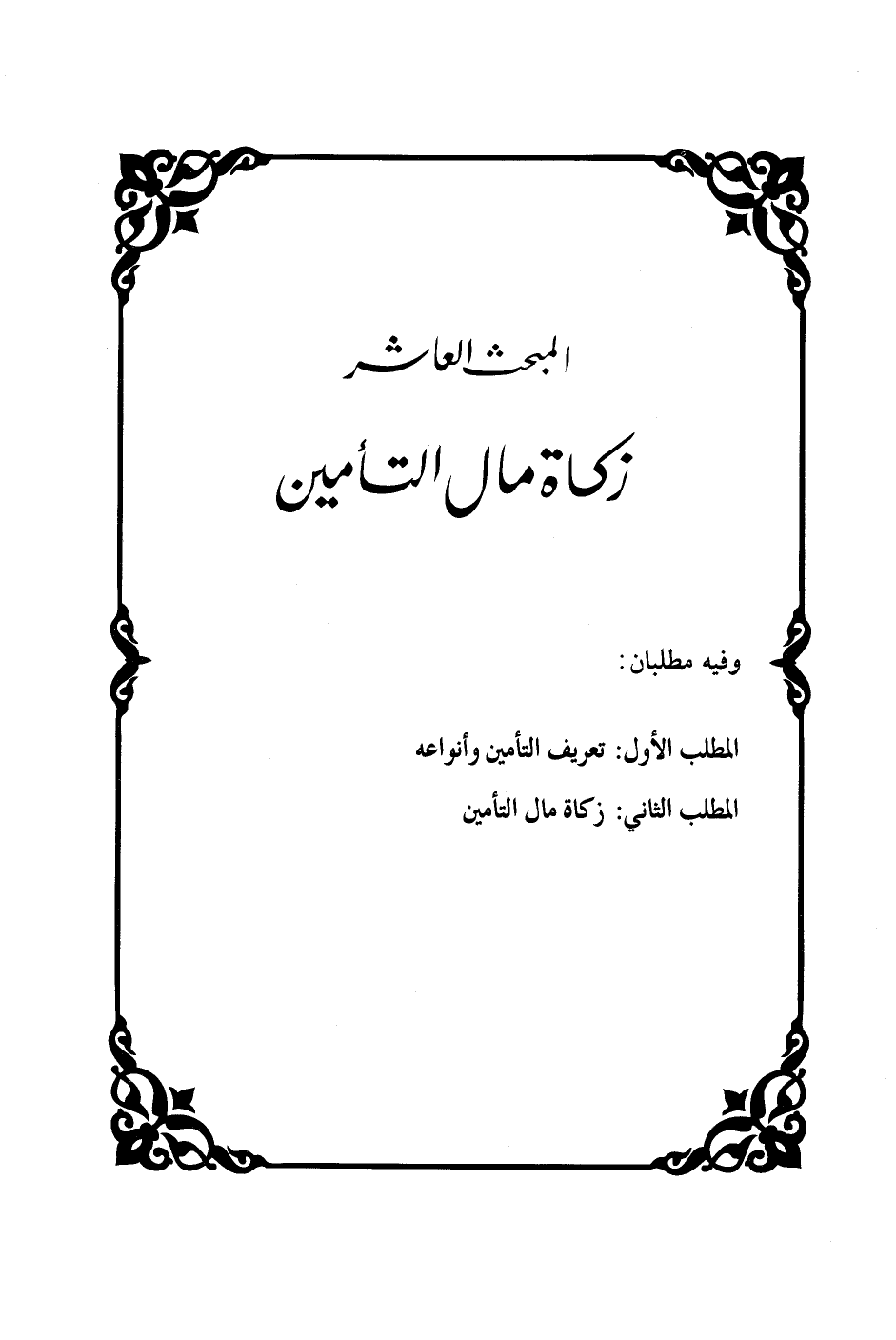 المبحث العاشر

زكاة مال التأمين

وفيه مطلبان:

المطلب الأول: تعريف التأمين وأنواعه

المطلب الثاني: زكاة مال التأمين